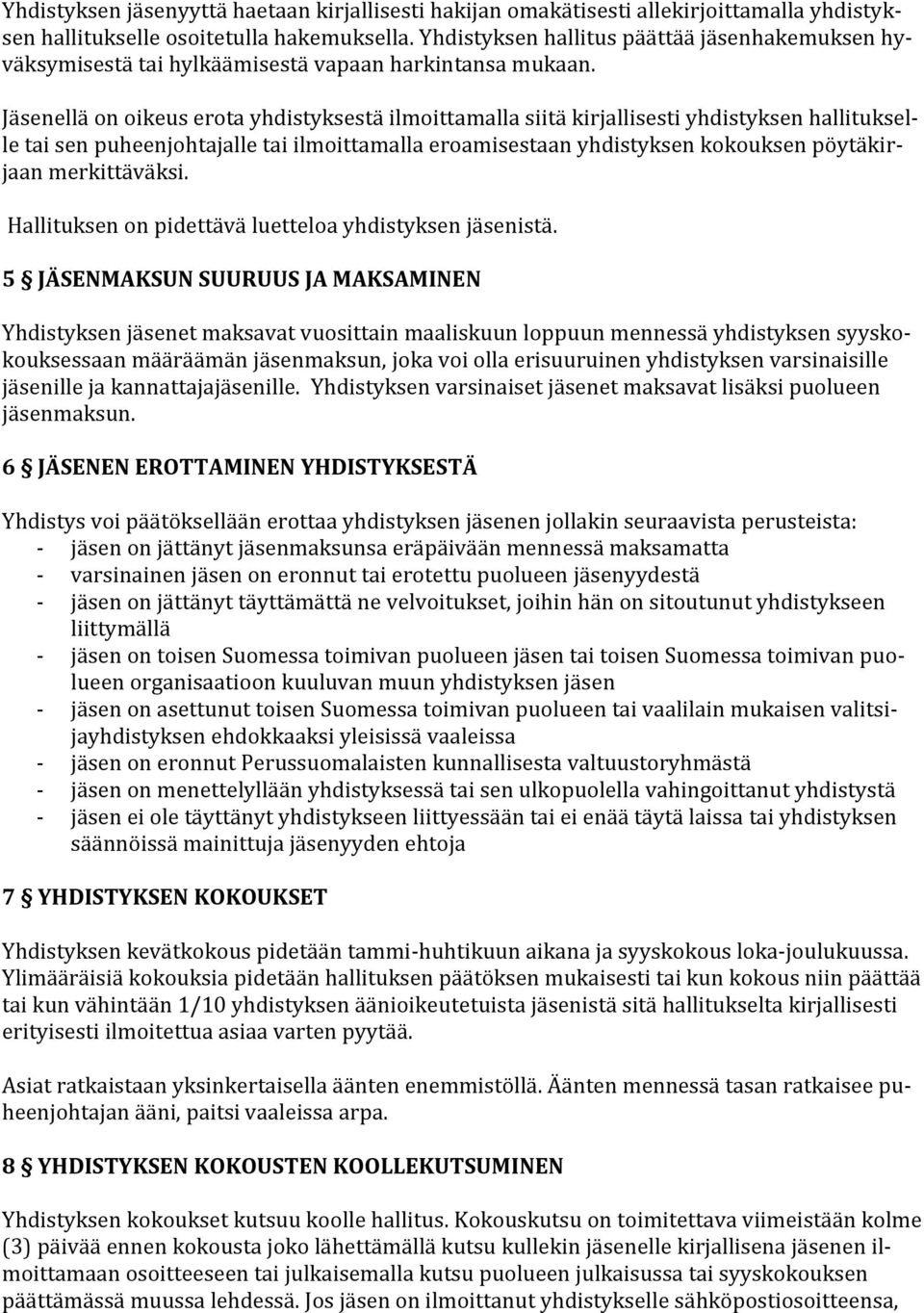 Yhdistyksen jäsenyyttä haetaan kirjallisesti hakijan omakätisesti allekirjoittamalla yhdistyksen hallitukselle osoitetulla hakemuksella. Yhdistyksen hallitus päättää jäsenhakemuksen hyväksymisestä tai hylkäämisestä vapaan harkintansa mukaan.

Jäsenellä on oikeus erota yhdistyksestä ilmoittamalla siitä kirjallisesti yhdistyksen hallitukselle tai sen puheenjohtajalle tai ilmoittamalla eroamisestaan yhdistyksen kokouksen pöytäkirjaan merkittäväksi.

Hallituksen on pidettävä luetteloa yhdistyksen jäsenistä.

5 § JÄSENMAKSUN SUURUUS JA MAKSAMINEN

Yhdistyksen jäsenet maksavat vuosittain maaliskuun loppuun mennessä yhdistyksen syyskokouksessaan määräämän jäsenmaksun, joka voi olla erisuuruinen yhdistyksen varsinaisille jäsenille ja kannattajajäsenille. Yhdistyksen varsinaiset jäsenet maksavat lisäksi puolueen jäsenmaksun.

6 § JÄSENEN EROTTAMINEN YHDISTYKSESTÄ

Yhdistys voi päätöksellään erottaa yhdistyksen jäsenen jollakin seuraavista perusteista:
- jäsen on jättänyt jäsenmaksunsa eräpäivään mennessä maksamatta
- varsinainen jäsen on eronnut tai erotettu puolueen jäsenyydestä
- jäsen on jättänyt täyttämättä ne velvoitukset, joihin hän on sitoutunut yhdistykseen liittymällä
- jäsen on toisen Suomessa toimivan puolueen jäsen tai toisen Suomessa toimivan puolueen organisaatioon kuuluvan muun yhdistyksen jäsen
- jäsen on asettunut toisen Suomessa toimivan puolueen tai vaalilain mukaisen valitsijayhdistyksen ehdokkaaksi yleisissä vaaleissa
- jäsen on eronnut Perussuomalaisten kunnallisesta valtuustoryhmästä
- jäsen on menettelyllään yhdistyksessä tai sen ulkopuolella vahingoittanut yhdistystä
- jäsen ei ole täyttänyt yhdistykseen liittyessään tai ei enää täytä laissa tai yhdistyksen säännöissä mainittuja jäsenyyden ehtoja

7 § YHDISTYKSEN KOKOUKSET

Yhdistyksen kevätkokous pidetään tammi-huhtikuun aikana ja syyskokous loka-joulukuussa. Ylimääräisiä kokouksia pidetään hallituksen päätöksen mukaisesti tai kun kokous niin päättää tai kun vähintään 1/10 yhdistyksen äänioikeutetuista jäsenistä sitä hallitukselta kirjallisesti erityisesti ilmoitettua asiaa varten pyytää.

Asiat ratkaistaan yksinkertaisella äänten enemmistöllä. Äänten mennessä tasan ratkaisee puheenjohtajan ääni, paitsi vaaleissa arpa.

8 § YHDISTYKSEN KOKOUSTEN KOOLLEKUTSUMINEN

Yhdistyksen kokoukset kutsuu koolle hallitus. Kokouskutsu on toimitettava viimeistään kolme (3) päivää ennen kokousta joko lähettämällä kutsu kullekin jäsenelle kirjallisena jäsenen ilmoittamaan osoitteeseen tai julkaisemalla kutsu puolueen julkaisussa tai syyskokouksen päättämässä muussa lehdessä. Jos jäsen on ilmoittanut yhdistykselle sähköpostiosoitteensa,